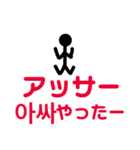 アッサー
아싸やったー